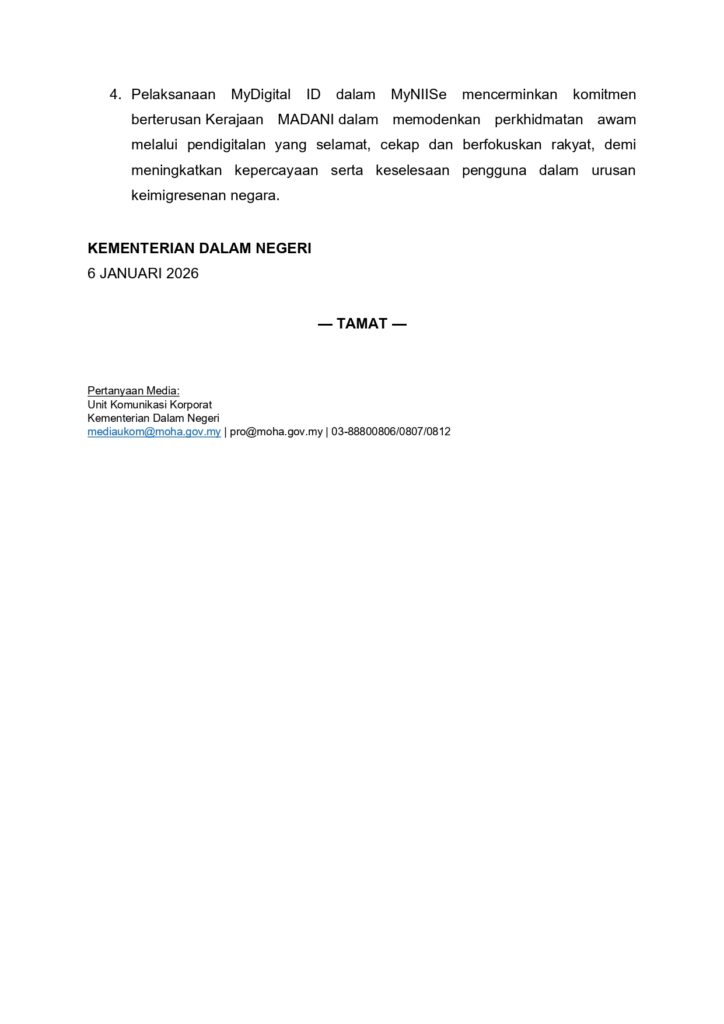 4. Pelaksanaan MyDigital ID dalam MyNIISe mencerminkan komitmen berterusan Kerajaan MADANI dalam memodenkan perkhidmatan awam melalui pendigitalan yang selamat, cekap dan berfokuskan rakyat, demi meningkatkan kepercayaan serta keselesaan pengguna dalam urusan keimigresenan negara.

KEMENTERIAN DALAM NEGERI
6 JANUARI 2026

— TAMAT —

Pertanyaan Media:
Unit Komunikasi Korporat
Kementerian Dalam Negeri
mediaukom@moha.gov.my | pro@moha.gov.my | 03-88800806/0807/0812